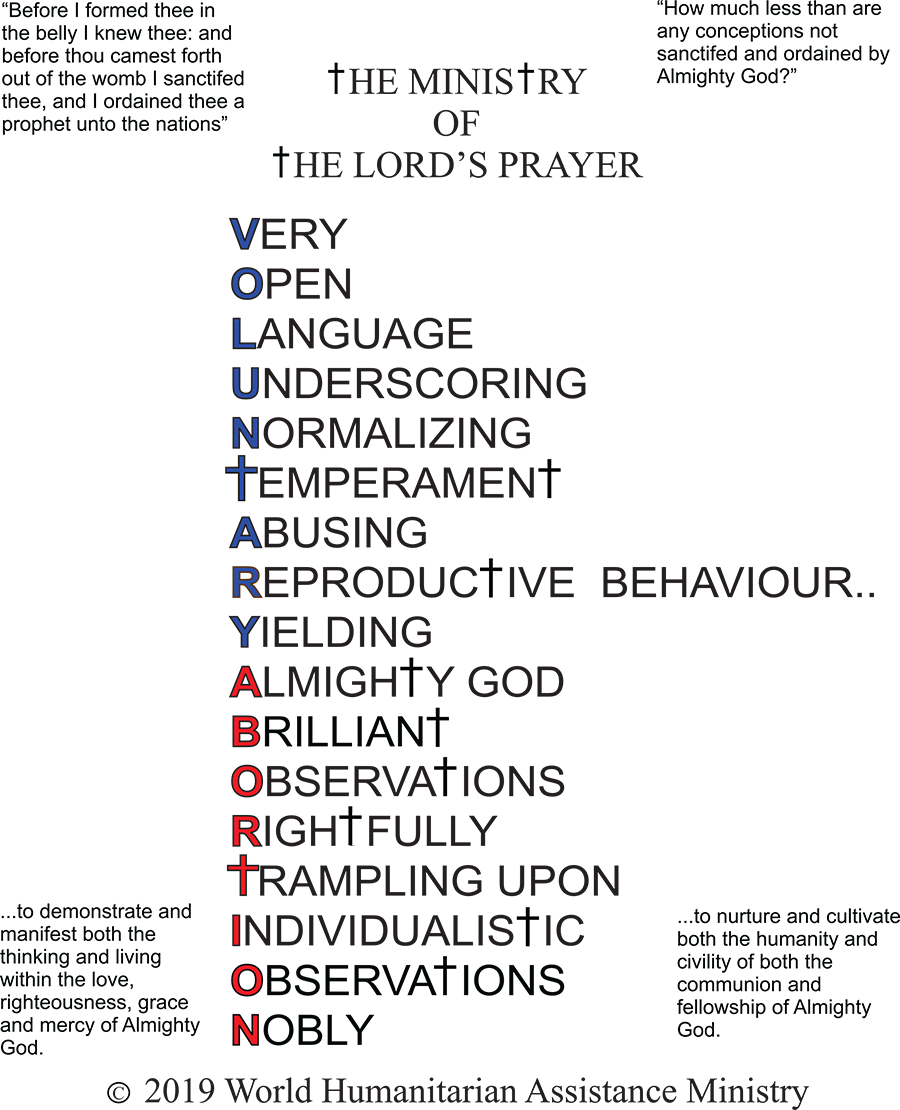 "Before I formed thee in the belly I knew thee: and before thou camest forth out of the womb I sanctifed thee, and I ordained thee a prophet unto the nations"

"How much less than are any conceptions not sanctifed and ordained by Almighty God?"

†HE MINIS†RY
OF
†HE LORD'S PRAYER

VERY
OPEN
LANGUAGE
UNDERSCORING
NORMALIZING
†EMPERAMEN†
ABUSING
REPRODUC†IVE BEHAVIOUR..
YIELDING
ALMIGH†Y GOD
BRILLIAN†
OBSERVA†IONS
RIGH†FULLY
†RAMPLING UPON
INDIVIDUALIS†IC
OBSERVA†IONS
NOBLY

...to demonstrate and manifest both the thinking and living within the love, righteousness, grace and mercy of Almighty God.

...to nurture and cultivate both the humanity and civility of both the communion and fellowship of Almighty God.

© 2019 World Humanitarian Assistance Ministry